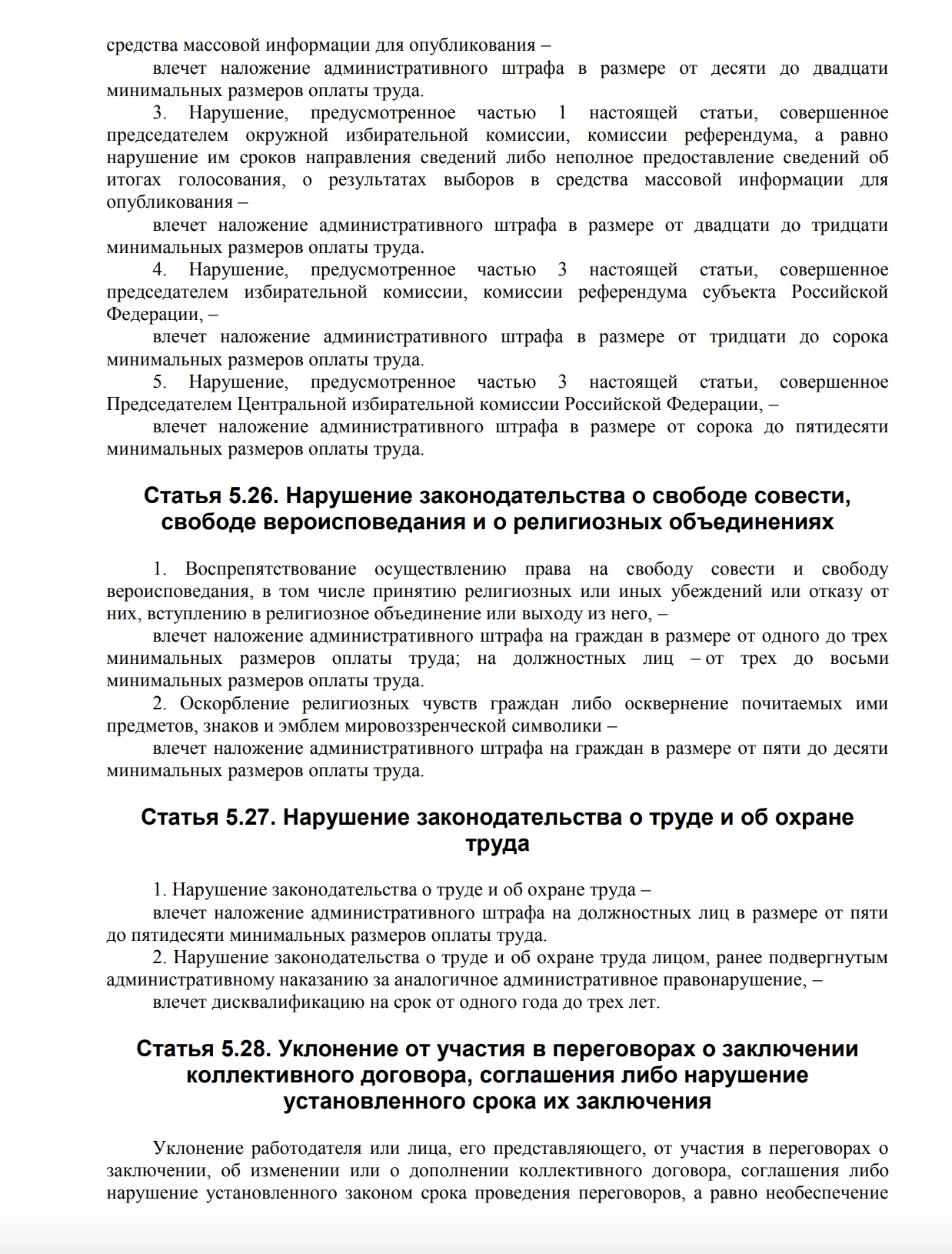 средства массовой информации для опубликования –

влечет наложение административного штрафа в размере от десяти до двадцати минимальных размеров оплаты труда.

3. Нарушение, предусмотренное частью 1 настоящей статьи, совершенное председателем окружной избирательной комиссии, комиссии референдума, а равно нарушение им сроков направления сведений либо неполное предоставление сведений об итогах голосования, о результатах выборов в средства массовой информации для опубликования –

влечет наложение административного штрафа в размере от двадцати до тридцати минимальных размеров оплаты труда.

4. Нарушение, предусмотренное частью 3 настоящей статьи, совершенное председателем избирательной комиссии, комиссии референдума субъекта Российской Федерации, –

влечет наложение административного штрафа в размере от тридцати до сорока минимальных размеров оплаты труда.

5. Нарушение, предусмотренное частью 3 настоящей статьи, совершенное Председателем Центральной избирательной комиссии Российской Федерации, –

влечет наложение административного штрафа в размере от сорока до пятидесяти минимальных размеров оплаты труда.

Статья 5.26. Нарушение законодательства о свободе совести, свободе вероисповедания и о религиозных объединениях

1. Воспрепятствование осуществлению права на свободу совести и свободу вероисповедания, в том числе принятию религиозных или иных убеждений или отказу от них, вступлению в религиозное объединение или выходу из него, –

влечет наложение административного штрафа на граждан в размере от одного до трех минимальных размеров оплаты труда; на должностных лиц – от трех до восьми минимальных размеров оплаты труда.

2. Оскорбление религиозных чувств граждан либо осквернение почитаемых ими предметов, знаков и эмблем мировоззренческой символики –

влечет наложение административного штрафа на граждан в размере от пяти до десяти минимальных размеров оплаты труда.

Статья 5.27. Нарушение законодательства о труде и об охране труда

1. Нарушение законодательства о труде и об охране труда –

влечет наложение административного штрафа на должностных лиц в размере от пяти до пятидесяти минимальных размеров оплаты труда.

2. Нарушение законодательства о труде и об охране труда лицом, ранее подвергнутым административному наказанию за аналогичное административное правонарушение, –

влечет дисквалификацию на срок от одного года до трех лет.

Статья 5.28. Уклонение от участия в переговорах о заключении коллективного договора, соглашения либо нарушение установленного срока их заключения

Уклонение работодателя или лица, его представляющего, от участия в переговорах о заключении, об изменении или о дополнении коллективного договора, соглашения либо нарушение установленного законом срока проведения переговоров, а равно необеспечение